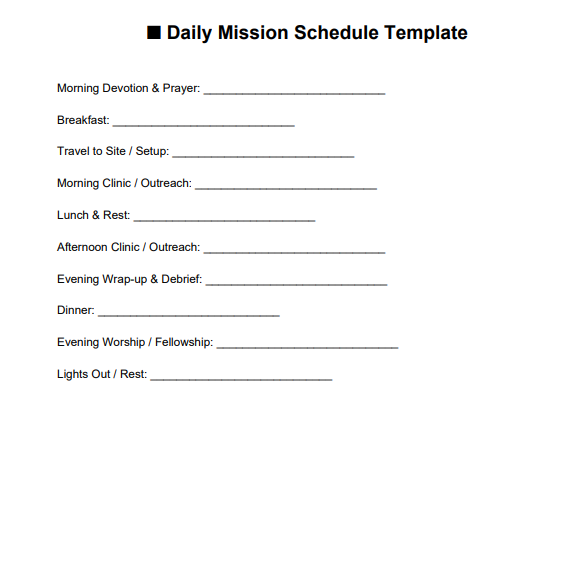 ■ Daily Mission Schedule Template

Morning Devotion & Prayer: ____________________________

Breakfast: ____________________________

Travel to Site / Setup: ____________________________

Morning Clinic / Outreach: ____________________________

Lunch & Rest: ____________________________

Afternoon Clinic / Outreach: ____________________________

Evening Wrap-up & Debrief: ____________________________

Dinner: ____________________________

Evening Worship / Fellowship: ____________________________

Lights Out / Rest: ____________________________